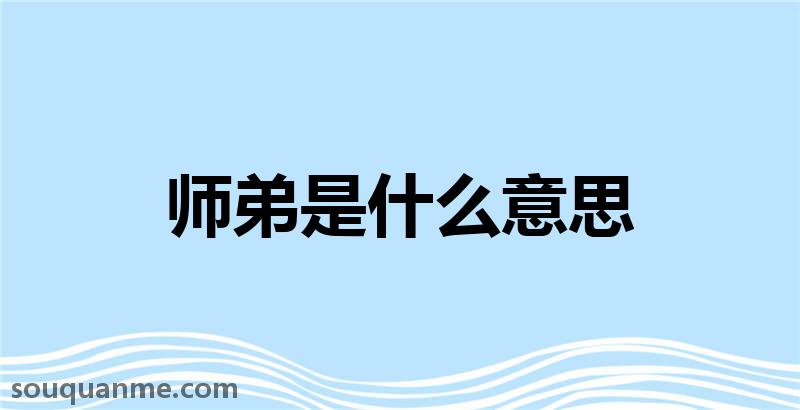 师弟是什么意思

souquanme.com